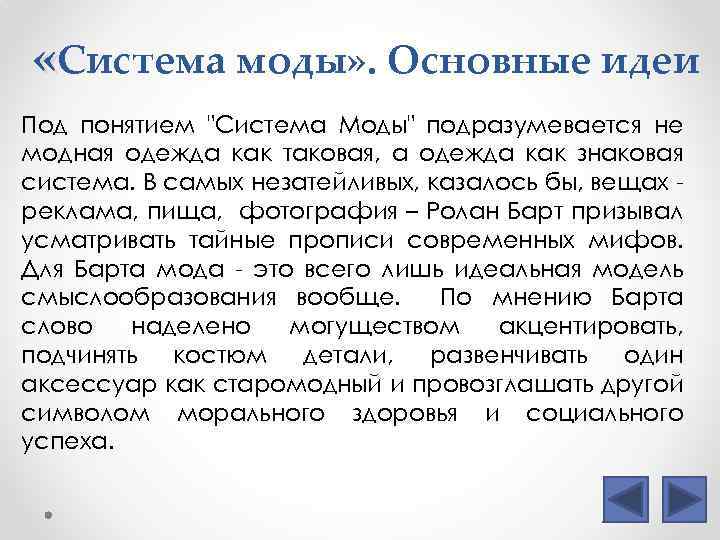 «Система моды». Основные идеи

Под понятием "Система Моды" подразумевается не модная одежда как таковая, а одежда как знаковая система. В самых незатейливых, казалось бы, вещах - реклама, пища, фотография – Ролан Барт призывал усматривать тайные прописи современных мифов. Для Барта мода - это всего лишь идеальная модель смыслообразования вообще. По мнению Барта слово наделено могуществом акцентировать, подчинять костюм детали, развенчивать один аксессуар как старомодный и провозглашать другой символом морального здоровья и социального успеха.